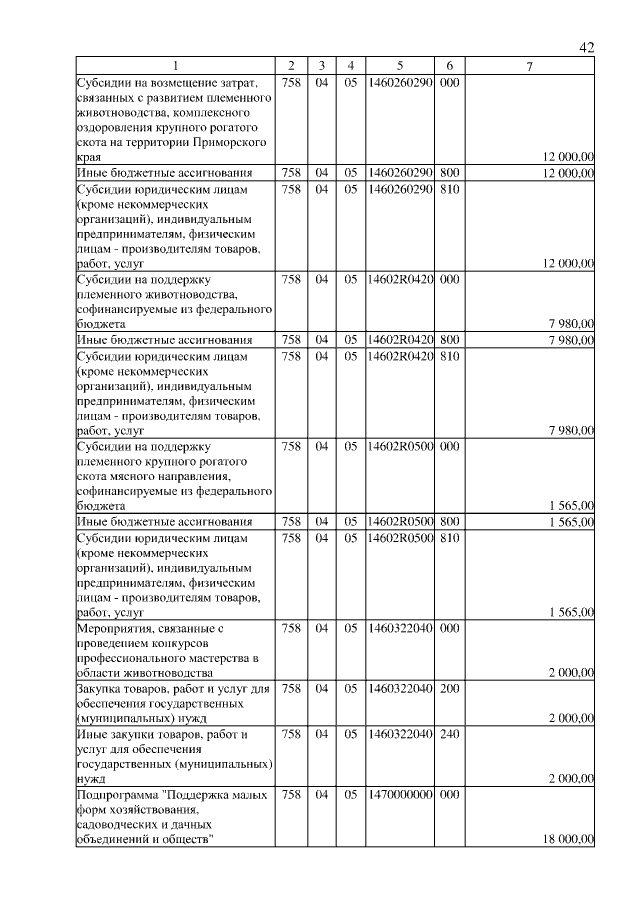 42

| 1 | 2 | 3 | 4 | 5 | 6 | 7 |
|---|---|---|---|---|---|---|
| Субсидии на возмещение затрат, связанных с развитием племенного животноводства, комплексного оздоровления крупного рогатого скота на территории Приморского края | 758 | 04 | 05 | 1460260290 | 000 | 12 000,00 |
| Иные бюджетные ассигнования | 758 | 04 | 05 | 1460260290 | 800 | 12 000,00 |
| Субсидии юридическим лицам (кроме некоммерческих организаций), индивидуальным предпринимателям, физическим лицам - производителям товаров, работ, услуг | 758 | 04 | 05 | 1460260290 | 810 | 12 000,00 |
| Субсидии на поддержку племенного животноводства, софинансируемые из федерального бюджета | 758 | 04 | 05 | 14602R0420 | 000 | 7 980,00 |
| Иные бюджетные ассигнования | 758 | 04 | 05 | 14602R0420 | 800 | 7 980,00 |
| Субсидии юридическим лицам (кроме некоммерческих организаций), индивидуальным предпринимателям, физическим лицам - производителям товаров, работ, услуг | 758 | 04 | 05 | 14602R0420 | 810 | 7 980,00 |
| Субсидии на поддержку племенного крупного рогатого скота мясного направления, софинансируемые из федерального бюджета | 758 | 04 | 05 | 14602R0500 | 000 | 1 565,00 |
| Иные бюджетные ассигнования | 758 | 04 | 05 | 14602R0500 | 800 | 1 565,00 |
| Субсидии юридическим лицам (кроме некоммерческих организаций), индивидуальным предпринимателям, физическим лицам - производителям товаров, работ, услуг | 758 | 04 | 05 | 14602R0500 | 810 | 1 565,00 |
| Мероприятия, связанные с проведением конкурсов профессионального мастерства в области животноводства | 758 | 04 | 05 | 1460322040 | 000 | 2 000,00 |
| Закупка товаров, работ и услуг для обеспечения государственных (муниципальных) нужд | 758 | 04 | 05 | 1460322040 | 200 | 2 000,00 |
| Иные закупки товаров, работ и услуг для обеспечения государственных (муниципальных) нужд | 758 | 04 | 05 | 1460322040 | 240 | 2 000,00 |
| Подпрограмма "Поддержка малых форм хозяйствования, садоводческих и дачных объединений и обществ" | 758 | 04 | 05 | 1470000000 | 000 | 18 000,00 |